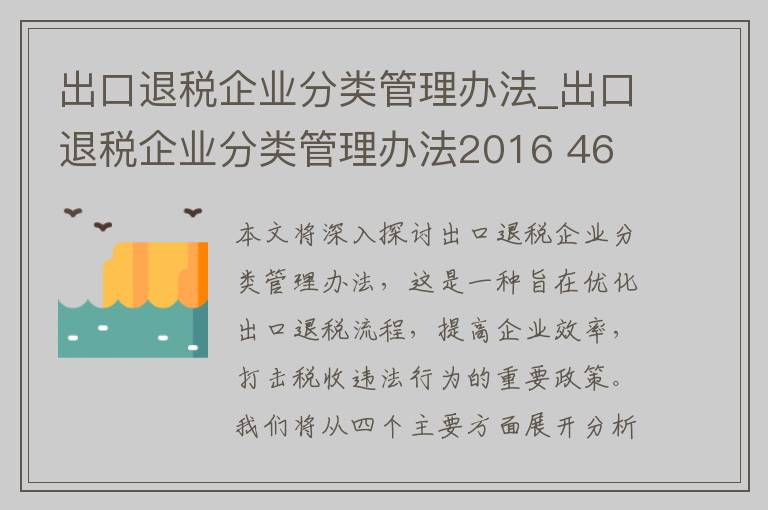 出口退税企业分类管理办法_出口退税企业分类管理办法2016 46

本文将深入探讨出口退税企业分类管理办法，这是一种旨在优化出口退税流程，提高企业效率，打击税收违法行为的重要政策。我们将从四个主要方面展开分析